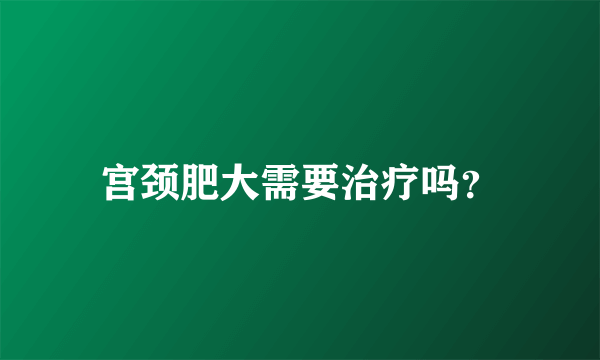 宫颈肥大需要治疗吗?